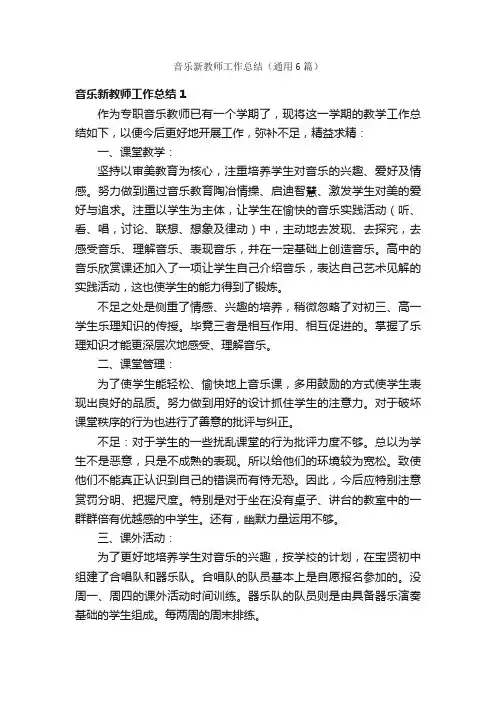 音乐新教师工作总结（通用6篇）

音乐新教师工作总结1

作为专职音乐教师已有一个学期了，现将这一学期的教学工作总结如下，以便今后更好地开展工作，弥补不足，精益求精：

一、课堂教学：

坚持以审美教育为核心，注重培养学生对音乐的兴趣、爱好及情感。努力做到通过音乐教育陶冶情操、启迪智慧、激发学生对美的爱好与追求。注重以学生为主体，让学生在愉快的音乐实践活动（听、看、唱，讨论、联想、想象及律动）中，主动地去发现、去探究，去感受音乐、理解音乐、表现音乐，并在一定基础上创造音乐。高中的音乐欣赏课还加入了一项让学生自己介绍音乐，表达自己艺术见解的实践活动，这也使学生的能力得到了锻炼。

不足之处是侧重了情感、兴趣的培养，稍微忽略了对初三、高一学生乐理知识的传授。毕竟三者是相互作用、相互促进的。掌握了乐理知识才能更深层次地感受、理解音乐。

二、课堂管理：

为了使学生能轻松、愉快地上音乐课，多用鼓励的方式使学生表现出良好的品质。努力做到用好的设计抓住学生的注意力。对于破坏课堂秩序的行为也进行了善意的批评与纠正。

不足：对于学生的一些扰乱课堂的行为批评力度不够。总以为学生不是恶意，只是不成熟的表现。所以给他们的环境较为宽松。致使他们不能真正认识到自己的错误而有恃无恐。因此，今后应特别注意赏罚分明、把握尺度。特别是对于坐在没有桌子、讲台的教室中的一群群倍有优越感的中学生。还有，幽默力量运用不够。

三、课外活动：

为了更好地培养学生对音乐的兴趣，按学校的计划，在宝贤初中组建了合唱队和器乐队。合唱队的队员基本上是自愿报名参加的。没周一、周四的课外活动时间训练。器乐队的队员则是由具备器乐演奏基础的学生组成。每两周的周末排练。